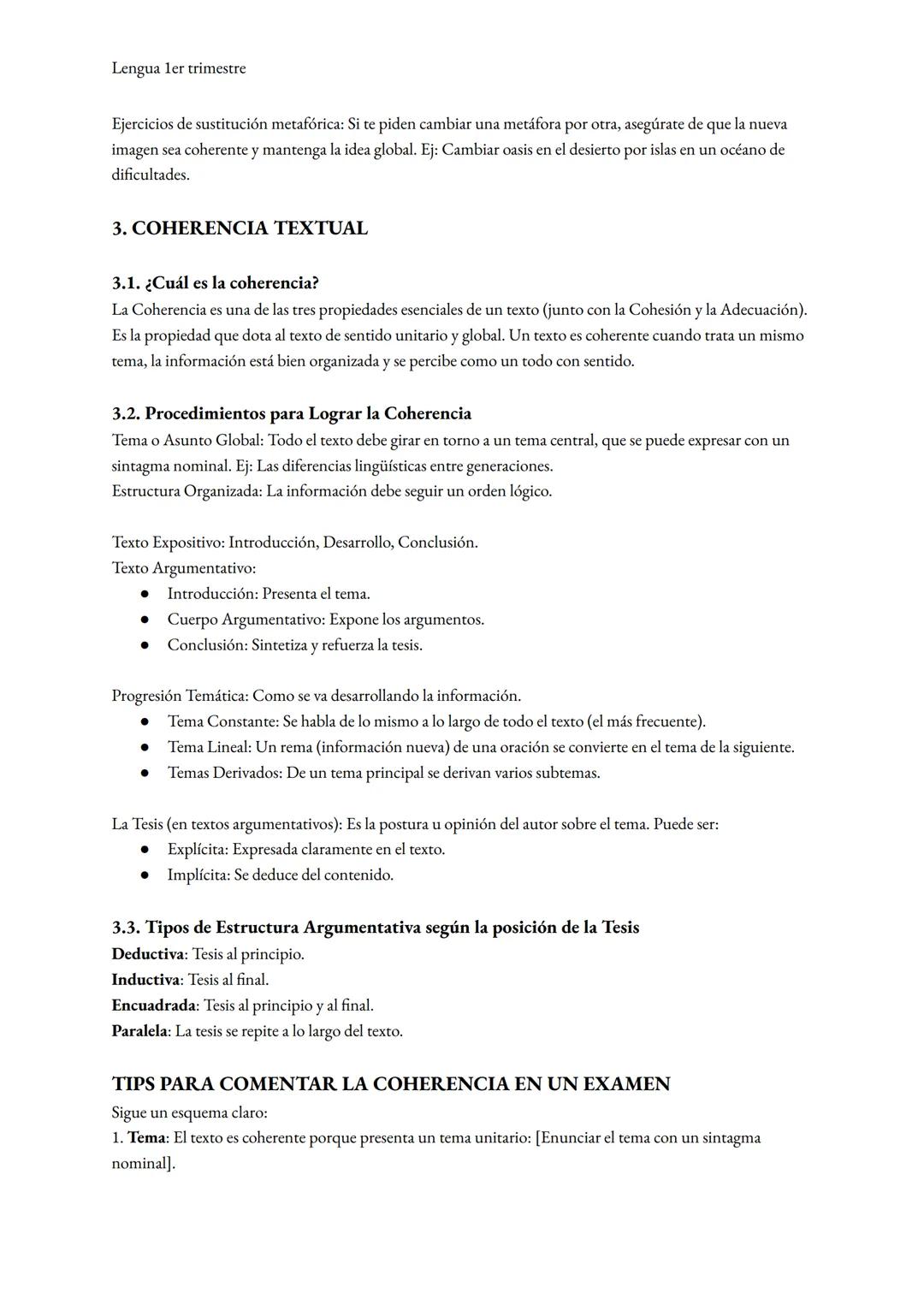 Lengua 1er trimestre

Ejercicios de sustitución metafórica: Si te piden cambiar una metáfora por otra, asegúrate de que la nueva imagen sea coherente y mantenga la idea global. Ej: Cambiar oasis en el desierto por islas en un océano de dificultades.

3. COHERENCIA TEXTUAL

3.1. ¿Cuál es la coherencia?
La Coherencia es una de las tres propiedades esenciales de un texto (junto con la Cohesión y la Adecuación). Es la propiedad que dota al texto de sentido unitario y global. Un texto es coherente cuando trata un mismo tema, la información está bien organizada y se percibe como un todo con sentido.

3.2. Procedimientos para Lograr la Coherencia
Tema o Asunto Global: Todo el texto debe girar en torno a un tema central, que se puede expresar con un sintagma nominal. Ej: Las diferencias lingüísticas entre generaciones.
Estructura Organizada: La información debe seguir un orden lógico.

Texto Expositivo: Introducción, Desarrollo, Conclusión.
Texto Argumentativo:
● Introducción: Presenta el tema.
● Cuerpo Argumentativo: Expone los argumentos.
● Conclusión: Sintetiza y refuerza la tesis.

Progresión Temática: Como se va desarrollando la información.
● Tema Constante: Se habla de lo mismo a lo largo de todo el texto (el más frecuente).
● Tema Lineal: Un rema (información nueva) de una oración se convierte en el tema de la siguiente.
● Temas Derivados: De un tema principal se derivan varios subtemas.

La Tesis (en textos argumentativos): Es la postura u opinión del autor sobre el tema. Puede ser:
● Explícita: Expresada claramente en el texto.
● Implícita: Se deduce del contenido.

3.3. Tipos de Estructura Argumentativa según la posición de la Tesis
Deductiva: Tesis al principio.
Inductiva: Tesis al final.
Encuadrada: Tesis al principio y al final.
Paralela: La tesis se repite a lo largo del texto.

TIPS PARA COMENTAR LA COHERENCIA EN UN EXAMEN
Sigue un esquema claro:
1. Tema: El texto es coherente porque presenta un tema unitario: [Enunciar el tema con un sintagma nominal].